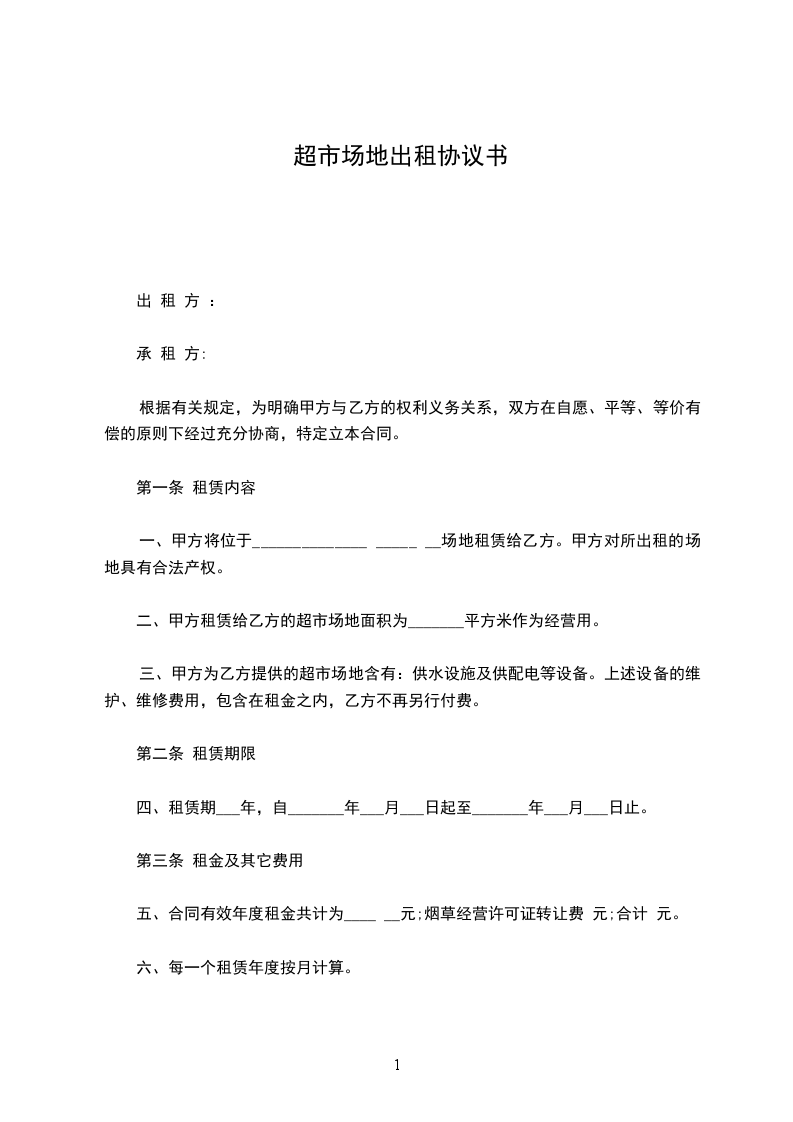 超市场地出租协议书

出 租 方 ：

承 租 方:

根据有关规定，为明确甲方与乙方的权利义务关系，双方在自愿、平等、等价有偿的原则下经过充分协商，特定立本合同。

第一条 租赁内容

一、甲方将位于______________ _____ __场地租赁给乙方。甲方对所出租的场地具有合法产权。

二、甲方租赁给乙方的超市场地面积为_______平方米作为经营用。

三、甲方为乙方提供的超市场地含有：供水设施及供配电等设备。上述设备的维护、维修费用，包含在租金之内，乙方不再另行付费。

第二条 租赁期限

四、租赁期___年，自_______年___月___日起至_______年___月___日止。

第三条 租金及其它费用

五、合同有效年度租金共计为____ __元;烟草经营许可证转让费 元;合计 元。

六、每一个租赁年度按月计算。

1